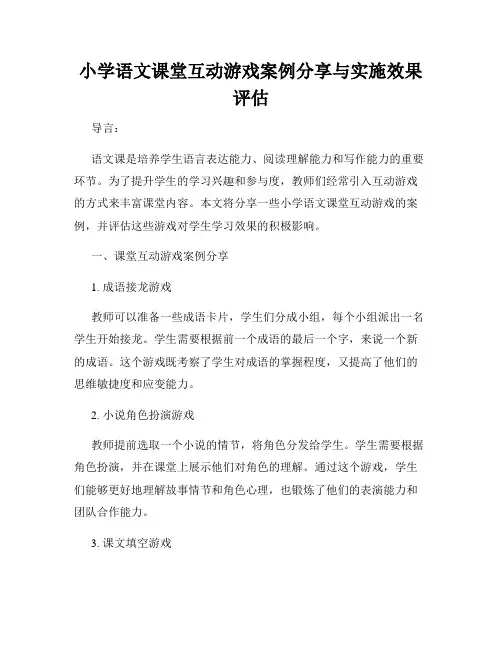 小学语文课堂互动游戏案例分享与实施效果评估

导言：

语文课是培养学生语言表达能力、阅读理解能力和写作能力的重要环节。为了提升学生的学习兴趣和参与度，教师们经常引入互动游戏的方式来丰富课堂内容。本文将分享一些小学语文课堂互动游戏的案例，并评估这些游戏对学生学习效果的积极影响。

一、课堂互动游戏案例分享

1. 成语接龙游戏

教师可以准备一些成语卡片，学生们分成小组，每个小组派出一名学生开始接龙。学生需要根据前一个成语的最后一个字，来说一个新的成语。这个游戏既考察了学生对成语的掌握程度，又提高了他们的思维敏捷度和应变能力。

2. 小说角色扮演游戏

教师提前选取一个小说的情节，将角色分发给学生。学生需要根据角色扮演，并在课堂上展示他们对角色的理解。通过这个游戏，学生们能够更好地理解故事情节和角色心理，也锻炼了他们的表演能力和团队合作能力。

3. 课文填空游戏